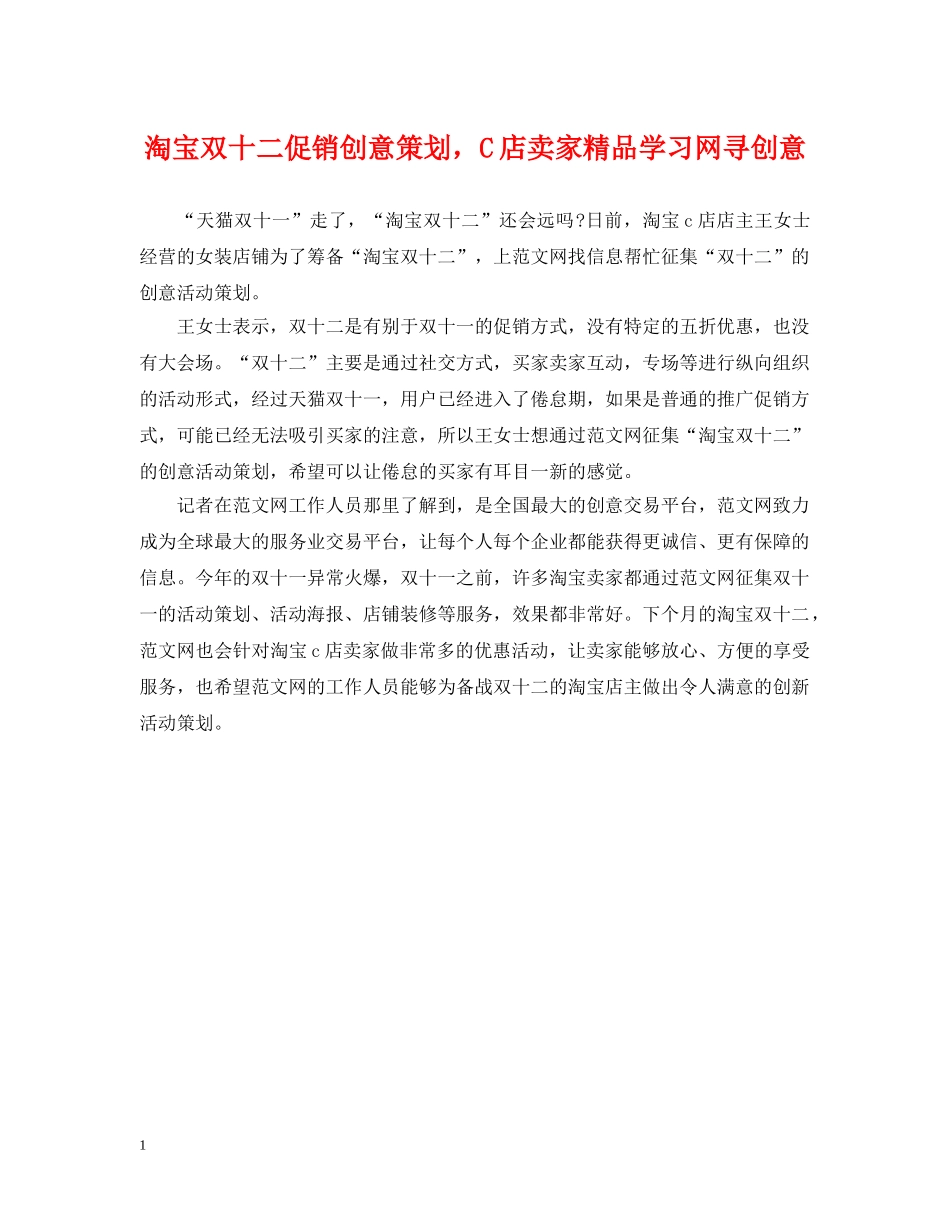 淘宝双十二促销创意策划，C店卖家精品学习网寻创意

“天猫双十一”走了，“淘宝双十二”还会远吗?日前，淘宝c店店主王女士经营的女装店铺为了筹备“淘宝双十二”，上范文网找信息帮忙征集“双十二”的创意活动策划。

王女士表示，双十二是有别于双十一的促销方式，没有特定的五折优惠，也没有大会场。“双十二”主要是通过社交方式，买家卖家互动，专场等进行纵向组织的活动形式，经过天猫双十一，用户已经进入了倦怠期，如果是普通的推广促销方式，可能已经无法吸引买家的注意，所以王女士想通过范文网征集“淘宝双十二”的创意活动策划，希望可以让倦怠的买家有耳目一新的感觉。

记者在范文网工作人员那里了解到，是全国最大的创意交易平台，范文网致力成为全球最大的服务业交易平台，让每个人每个企业都能获得更诚信、更有保障的信息。今年的双十一异常火爆，双十一之前，许多淘宝卖家都通过范文网征集双十一的活动策划、活动海报、店铺装修等服务，效果都非常好。下个月的淘宝双十二，范文网也会针对淘宝c店卖家做非常多的优惠活动，让卖家能够放心、方便的享受服务，也希望范文网的工作人员能够为备战双十二的淘宝店主做出令人满意的创新活动策划。

1